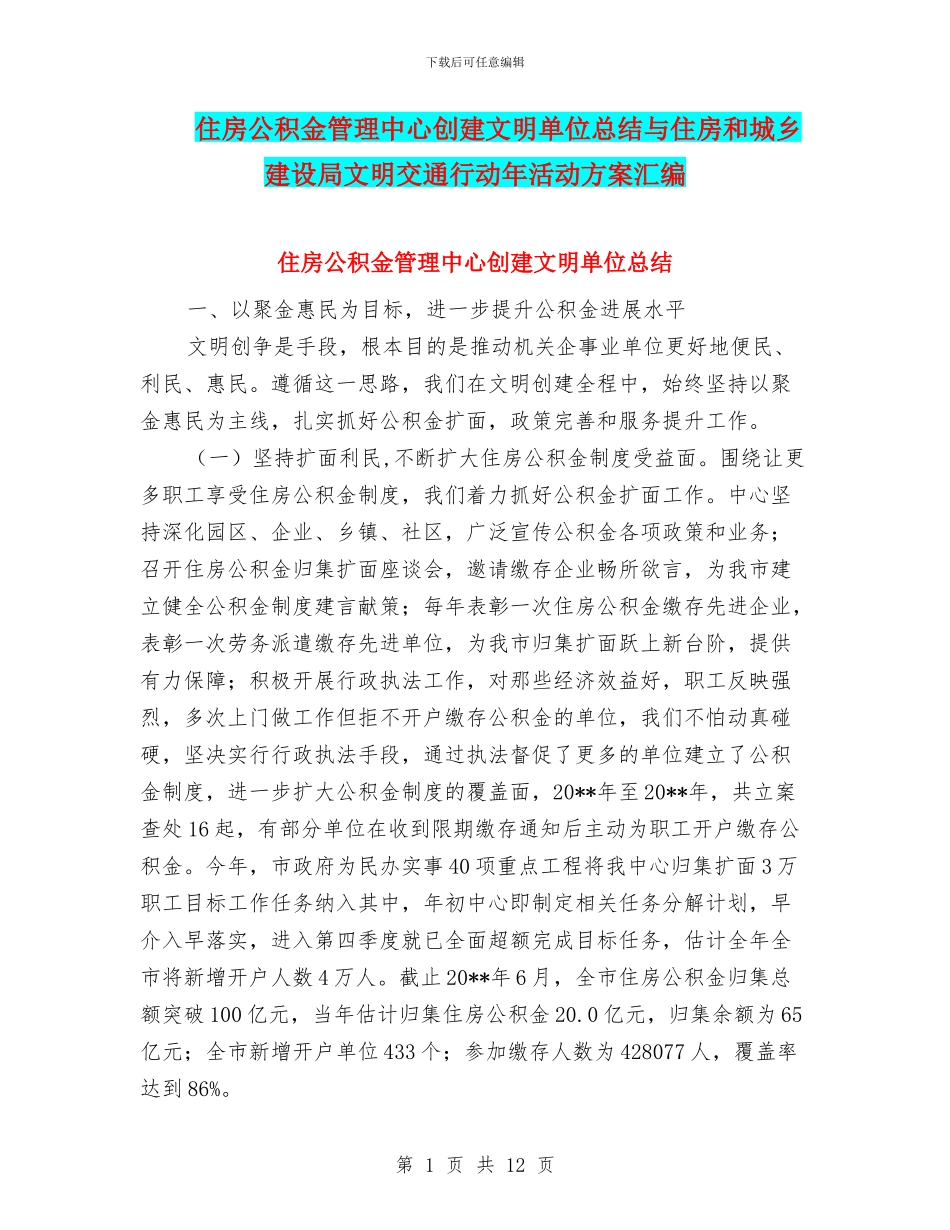 下载后可任意编辑

住房公积金管理中心创建文明单位总结与住房和城乡建设局文明交通行动年活动方案汇编

住房公积金管理中心创建文明单位总结

一、以聚金惠民为目标，进一步提升公积金进展水平

文明创争是手段，根本目的是推动机关企事业单位更好地便民、利民、惠民。遵循这一思路，我们在文明创建全程中，始终坚持以聚金惠民为主线，扎实抓好公积金扩面，政策完善和服务提升工作。

（一）坚持扩面利民,不断扩大住房公积金制度受益面。围绕让更多职工享受住房公积金制度，我们着力抓好公积金扩面工作。中心坚持深化园区、企业、乡镇、社区，广泛宣传公积金各项政策和业务；召开住房公积金归集扩面座谈会，邀请缴存企业畅所欲言，为我市建立健全公积金制度建言献策；每年表彰一次住房公积金缴存先进企业，表彰一次劳务派遣缴存先进单位，为我市归集扩面跃上新台阶，提供有力保障；积极开展行政执法工作，对那些经济效益好，职工反映强烈，多次上门做工作但拒不开户缴存公积金的单位，我们不怕动真碰硬，坚决实行行政执法手段，通过执法督促了更多的单位建立了公积金制度，进一步扩大公积金制度的覆盖面，20**年至20**年，共立案查处16起，有部分单位在收到限期缴存通知后主动为职工开户缴存公积金。今年，市政府为民办实事40项重点工程将我中心归集扩面3万职工目标工作任务纳入其中，年初中心即制定相关任务分解计划，早介入早落实，进入第四季度就已全面超额完成目标任务，估计全年全市将新增开户人数4万人。截止20**年6月，全市住房公积金归集总额突破100亿元，当年估计归集住房公积金20.0亿元，归集余额为65亿元；全市新增开户单位433个；参加缴存人数为428077人，覆盖率达到86%。

第 1 页 共 12 页